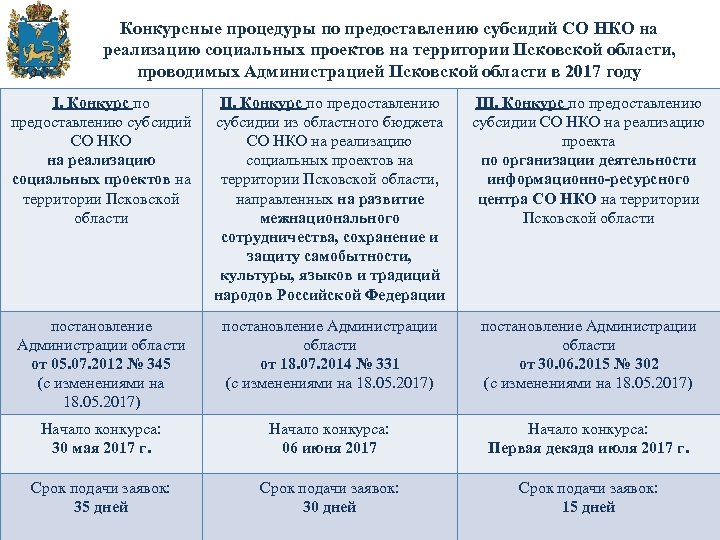 Конкурсные процедуры по предоставлению субсидий СО НКО на реализацию социальных проектов на территории Псковской области, проводимых Администрацией Псковской области в 2017 году

| I. Конкурс по предоставлению субсидий СО НКО на реализацию социальных проектов на территории Псковской области | II. Конкурс по предоставлению субсидии из областного бюджета СО НКО на реализацию социальных проектов на территории Псковской области, направленных на развитие межнационального сотрудничества, сохранение и защиту самобытности, культуры, языков и традиций народов Российской Федерации | III. Конкурс по предоставлению субсидии СО НКО на реализацию проекта по организации деятельности информационно-ресурсного центра СО НКО на территории Псковской области |
|---|---|---|
| постановление Администрации области от 05.07.2012 № 345 (с изменениями на 18.05.2017) | постановление Администрации области от 18.07.2014 № 331 (с изменениями на 18.05.2017) | постановление Администрации области от 30.06.2015 № 302 (с изменениями на 18.05.2017) |
| Начало конкурса: 30 мая 2017 г. | Начало конкурса: 06 июня 2017 | Начало конкурса: Первая декада июля 2017 г. |
| Срок подачи заявок: 35 дней | Срок подачи заявок: 30 дней | Срок подачи заявок: 15 дней |